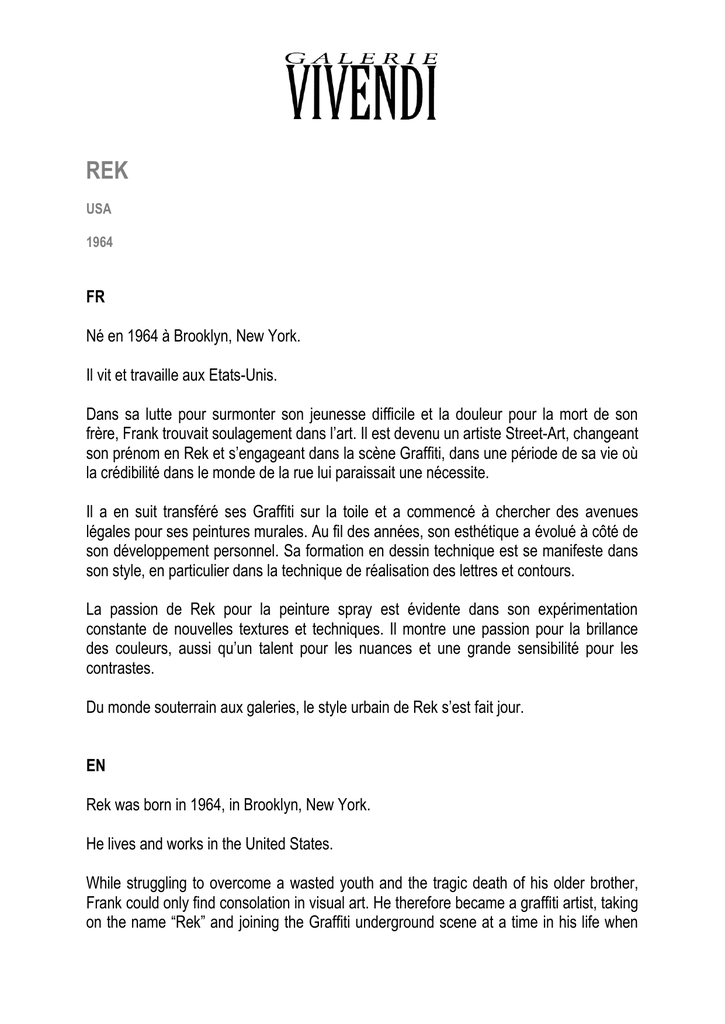 GALERIE
VIVENDI

REK

USA

1964

FR

Né en 1964 à Brooklyn, New York.

Il vit et travaille aux Etats-Unis.

Dans sa lutte pour surmonter son jeunesse difficile et la douleur pour la mort de son frère, Frank trouvait soulagement dans l'art. Il est devenu un artiste Street-Art, changeant son prénom en Rek et s'engageant dans la scène Graffiti, dans une période de sa vie où la crédibilité dans le monde de la rue lui paraissait une nécessite.

Il a en suit transféré ses Graffiti sur la toile et a commencé à chercher des avenues légales pour ses peintures murales. Au fil des années, son esthétique a évolué à côté de son développement personnel. Sa formation en dessin technique est se manifeste dans son style, en particulier dans la technique de réalisation des lettres et contours.

La passion de Rek pour la peinture spray est évidente dans son expérimentation constante de nouvelles textures et techniques. Il montre une passion pour la brillance des couleurs, aussi qu'un talent pour les nuances et une grande sensibilité pour les contrastes.

Du monde souterrain aux galeries, le style urbain de Rek s'est fait jour.

EN

Rek was born in 1964, in Brooklyn, New York.

He lives and works in the United States.

While struggling to overcome a wasted youth and the tragic death of his older brother, Frank could only find consolation in visual art. He therefore became a graffiti artist, taking on the name "Rek" and joining the Graffiti underground scene at a time in his life when